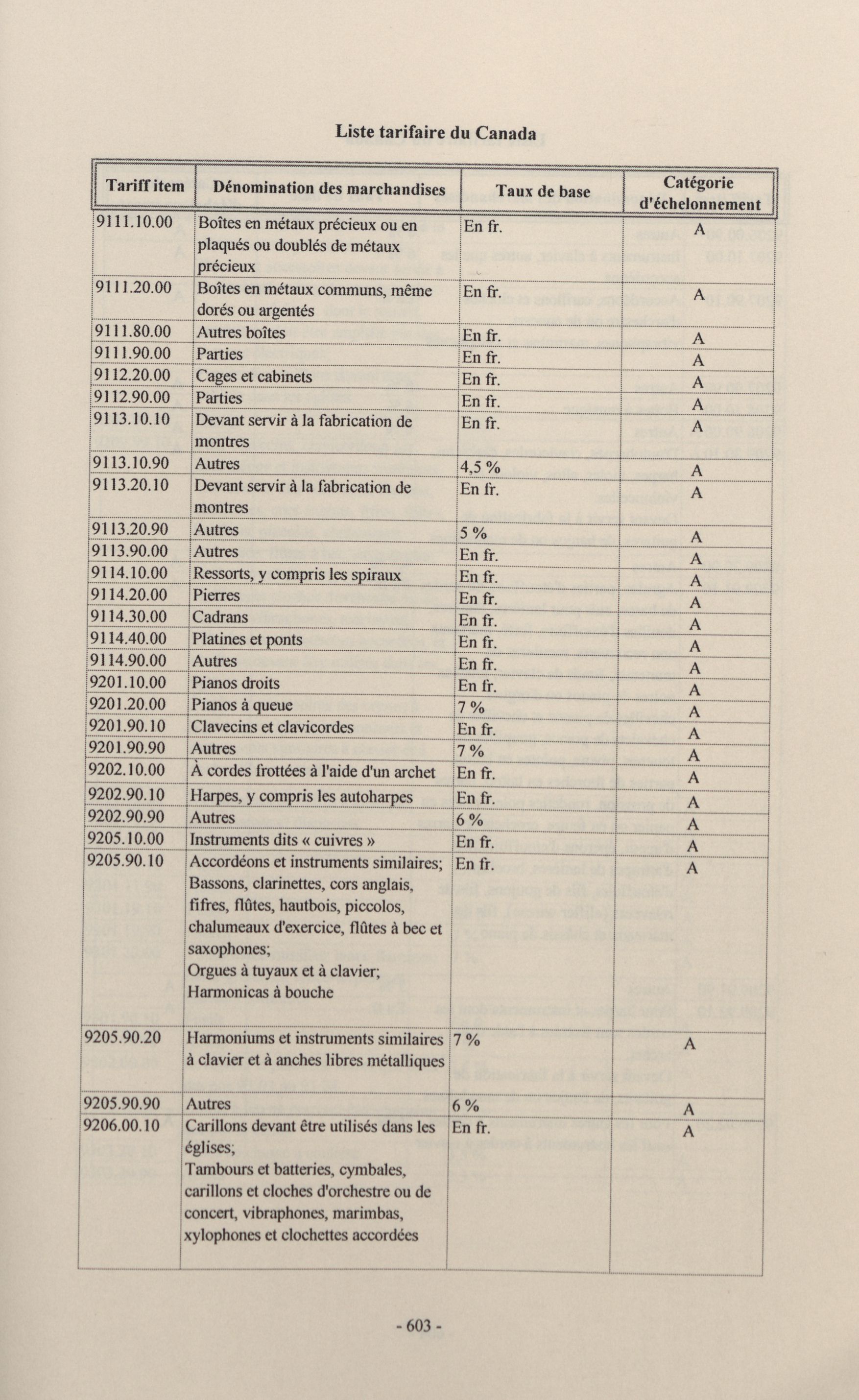 Liste tarifaire du Canada

| Tariff item | Dénomination des marchandises | Taux de base | Catégorie d'échelonnement |
|---|---|---|---|
| 9111.10.00 | Boîtes en métaux précieux ou en plaqués ou doublés de métaux précieux | En fr. | A |
| 9111.20.00 | Boîtes en métaux communs, même dorés ou argentés | En fr. | A |
| 9111.80.00 | Autres boîtes | En fr. | A |
| 9111.90.00 | Parties | En fr. | A |
| 9112.20.00 | Cages et cabinets | En fr. | A |
| 9112.90.00 | Parties | En fr. | A |
| 9113.10.10 | Devant servir à la fabrication de montres | En fr. | A |
| 9113.10.90 | Autres | 4,5 % | A |
| 9113.20.10 | Devant servir à la fabrication de montres | En fr. | A |
| 9113.20.90 | Autres | 5 % | A |
| 9113.90.00 | Autres | En fr. | A |
| 9114.10.00 | Ressorts, y compris les spiraux | En fr. | A |
| 9114.20.00 | Pierres | En fr. | A |
| 9114.30.00 | Cadrans | En fr. | A |
| 9114.40.00 | Platines et ponts | En fr. | A |
| 9114.90.00 | Autres | En fr. | A |
| 9201.10.00 | Pianos droits | En fr. | A |
| 9201.20.00 | Pianos à queue | 7 % | A |
| 9201.90.10 | Clavecins et clavicordes | En fr. | A |
| 9201.90.90 | Autres | 7 % | A |
| 9202.10.00 | À cordes frottées à l'aide d'un archet | En fr. | A |
| 9202.90.10 | Harpes, y compris les autoharpes | En fr. | A |
| 9202.90.90 | Autres | 6 % | A |
| 9205.10.00 | Instruments dits « cuivres » | En fr. | A |
| 9205.90.10 | Accordéons et instruments similaires; Bassons, clarinettes, cors anglais, fifres, flûtes, hautbois, piccolos, chalumeaux d'exercice, flûtes à bec et saxophones; Orgues à tuyaux et à clavier; Harmonicas à bouche | En fr. | A |
| 9205.90.20 | Harmoniums et instruments similaires à clavier et à anches libres métalliques | 7 % | A |
| 9205.90.90 | Autres | 6 % | A |
| 9206.00.10 | Carillons devant être utilisés dans les églises; Tambours et batteries, cymbales, carillons et cloches d'orchestre ou de concert, vibraphones, marimbas, xylophones et clochettes accordées | En fr. | A |

- 603 -